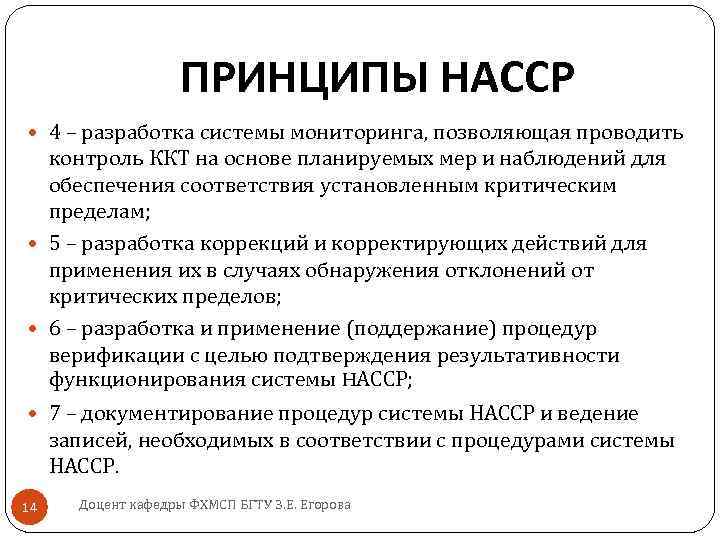 ПРИНЦИПЫ НАССР

4 – разработка системы мониторинга, позволяющая проводить контроль ККТ на основе планируемых мер и наблюдений для обеспечения соответствия установленным критическим пределам;

5 – разработка коррекций и корректирующих действий для применения их в случаях обнаружения отклонений от критических пределов;

6 – разработка и применение (поддержание) процедур верификации с целью подтверждения результативности функционирования системы НАССР;

7 – документирование процедур системы НАССР и ведение записей, необходимых в соответствии с процедурами системы НАССР.

14

Доцент кафедры ФХМСП БГТУ З.Е. Егорова